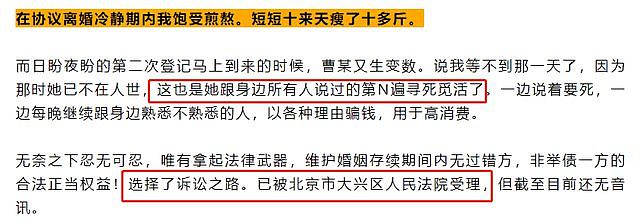 在协议离婚冷静期内我饱受煎熬。短短十来天瘦了十多斤。

而日盼夜盼的第二次登记马上到来的时候，曹某又生变数。说我等不到那一天了，因为那时她已不在人世，这也是她跟身边所有人说过的第N遍寻死觅活了。一边说着要死，一边每晚继续跟身边熟悉不熟悉的人，以各种理由骗钱，用于高消费。

无奈之下忍无可忍，唯有拿起法律武器，维护婚姻存续期间内无过错方，非举债一方的合法正当权益！选择了诉讼之路。已被北京市大兴区人民法院受理，但截至目前还无音讯。